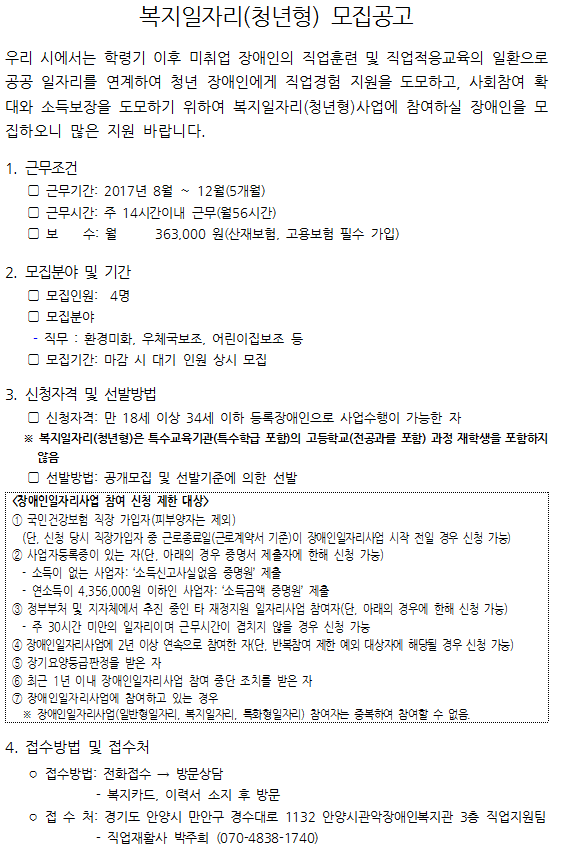 복지일자리(청년형) 모집공고

우리 시에서는 학령기 이후 미취업 장애인의 직업훈련 및 직업적응교육의 일환으로 공공 일자리를 연계하여 청년 장애인에게 직업경험 지원을 도모하고, 사회참여 확대와 소득보장을 도모하기 위하여 복지일자리(청년형)사업에 참여하실 장애인을 모집하오니 많은 지원 바랍니다.

1. 근무조건
□ 근무기간: 2017년 8월 ~ 12월(5개월)
□ 근무시간: 주 14시간이내 근무(월56시간)
□ 보 수: 월 363,000 원(산재보험, 고용보험 필수 가입)

2. 모집분야 및 기간
□ 모집인원: 4명
□ 모집분야
- 직무 : 환경미화, 우체국보조, 어린이집보조 등
□ 모집기간: 마감 시 대기 인원 상시 모집

3. 신청자격 및 선발방법
□ 신청자격: 만 18세 이상 34세 이하 등록장애인으로 사업수행이 가능한 자
※ 복지일자리(청년형)은 특수교육기관(특수학급 포함)의 고등학교(전공과를 포함) 과정 재학생을 포함하지 않음
□ 선발방법: 공개모집 및 선발기준에 의한 선발

<장애인일자리사업 참여 신청 제한 대상>
① 국민건강보험 직장 가입자(피부양자는 제외)
(단, 신청 당시 직장가입자 중 근로종료일(근로계약서 기준)이 장애인일자리사업 시작 전일 경우 신청 가능)
② 사업자등록증이 있는 자(단, 아래의 경우 증명서 제출자에 한해 신청 가능)
- 소득이 없는 사업자: '소득신고사실없음 증명원' 제출
- 연소득이 4,356,000원 이하인 사업자: '소득금액 증명원' 제출
③ 정부부처 및 지자체에서 추진 중인 타 재정지원 일자리사업 참여자(단, 아래의 경우에 한해 신청 가능)
- 주 30시간 미만의 일자리이며 근무시간이 겹치지 않을 경우 신청 가능
④ 장애인일자리사업에 2년 이상 연속으로 참여한 자(단, 반복참여 제한 예외 대상자에 해당될 경우 신청 가능)
⑤ 장기요양등급판정을 받은 자
⑥ 최근 1년 이내 장애인일자리사업 참여 중단 조치를 받은 자
⑦ 장애인일자리사업에 참여하고 있는 경우
※ 장애인일자리사업(일반형일자리, 복지일자리, 특화형일자리) 참여자는 중복하여 참여할 수 없음.

4. 접수방법 및 접수처
○ 접수방법: 전화접수 → 방문상담
- 복지카드, 이력서 소지 후 방문
○ 접 수 처: 경기도 안양시 만안구 경수대로 1132 안양시관악장애인복지관 3층 직업지원팀
- 직업재활사 박주희 (070-4838-1740)